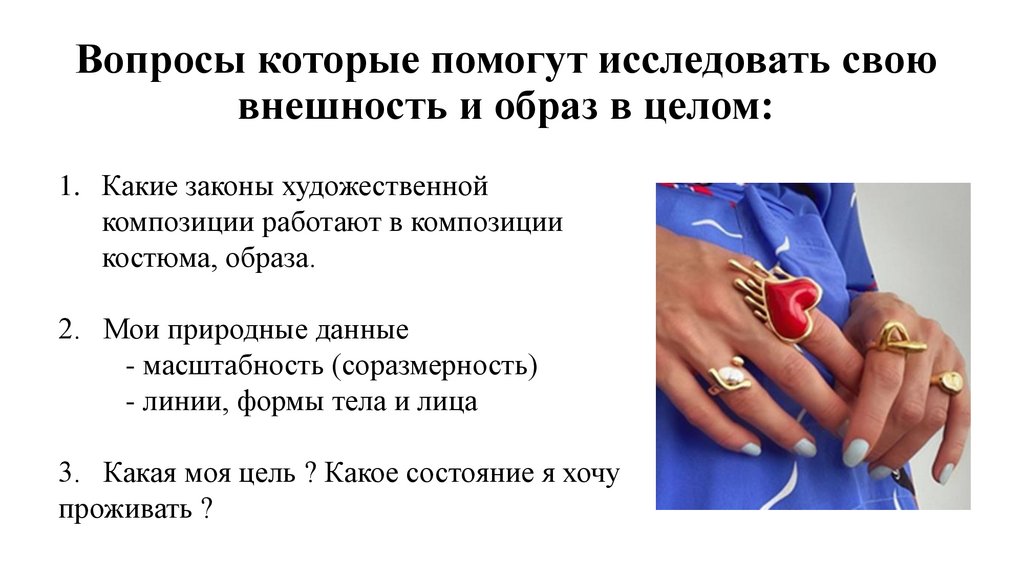 Вопросы которые помогут исследовать свою внешность и образ в целом:

1. Какие законы художественной композиции работают в композиции костюма, образа.

2. Мои природные данные
- масштабность (соразмерность)
- линии, формы тела и лица

3. Какая моя цель ? Какое состояние я хочу проживать ?